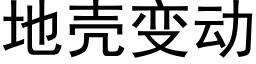 地壳变动